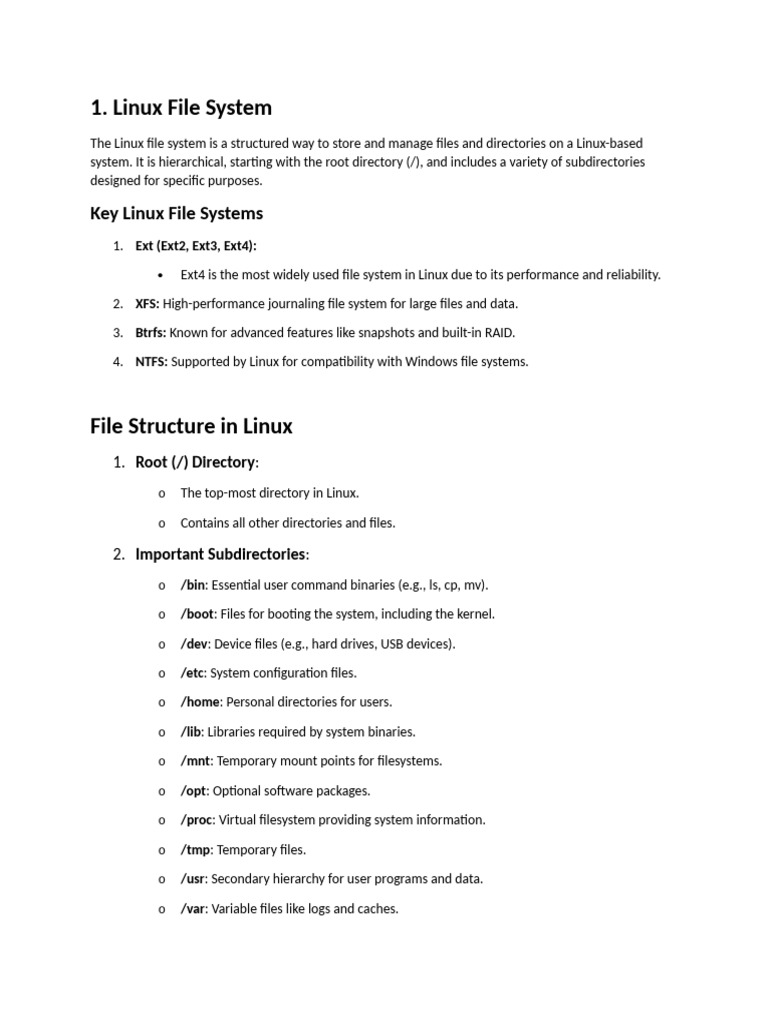 1. Linux File System

The Linux file system is a structured way to store and manage files and directories on a Linux-based system. It is hierarchical, starting with the root directory (/), and includes a variety of subdirectories designed for specific purposes.

Key Linux File Systems

1. Ext (Ext2, Ext3, Ext4):
   • Ext4 is the most widely used file system in Linux due to its performance and reliability.
2. XFS: High-performance journaling file system for large files and data.
3. Btrfs: Known for advanced features like snapshots and built-in RAID.
4. NTFS: Supported by Linux for compatibility with Windows file systems.

File Structure in Linux

1. Root (/) Directory:
   o The top-most directory in Linux.
   o Contains all other directories and files.
2. Important Subdirectories:
   o /bin: Essential user command binaries (e.g., ls, cp, mv).
   o /boot: Files for booting the system, including the kernel.
   o /dev: Device files (e.g., hard drives, USB devices).
   o /etc: System configuration files.
   o /home: Personal directories for users.
   o /lib: Libraries required by system binaries.
   o /mnt: Temporary mount points for filesystems.
   o /opt: Optional software packages.
   o /proc: Virtual filesystem providing system information.
   o /tmp: Temporary files.
   o /usr: Secondary hierarchy for user programs and data.
   o /var: Variable files like logs and caches.